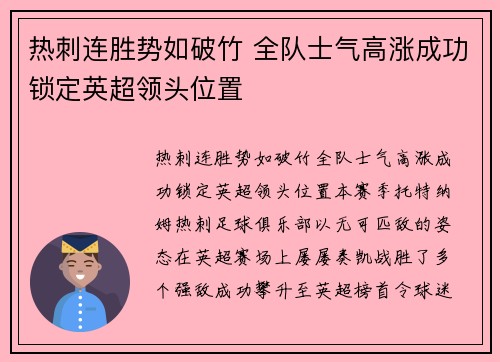 热刺连胜势如破竹 全队士气高涨成功锁定英超领头位置

热刺连胜势如破竹全队士气高涨成功锁定英超领头位置本赛季托特纳姆热刺足球俱乐部以无可匹敌的姿态在英超赛场上屡屡奏凯战胜了多个强敌成功攀升至英超榜首令球迷